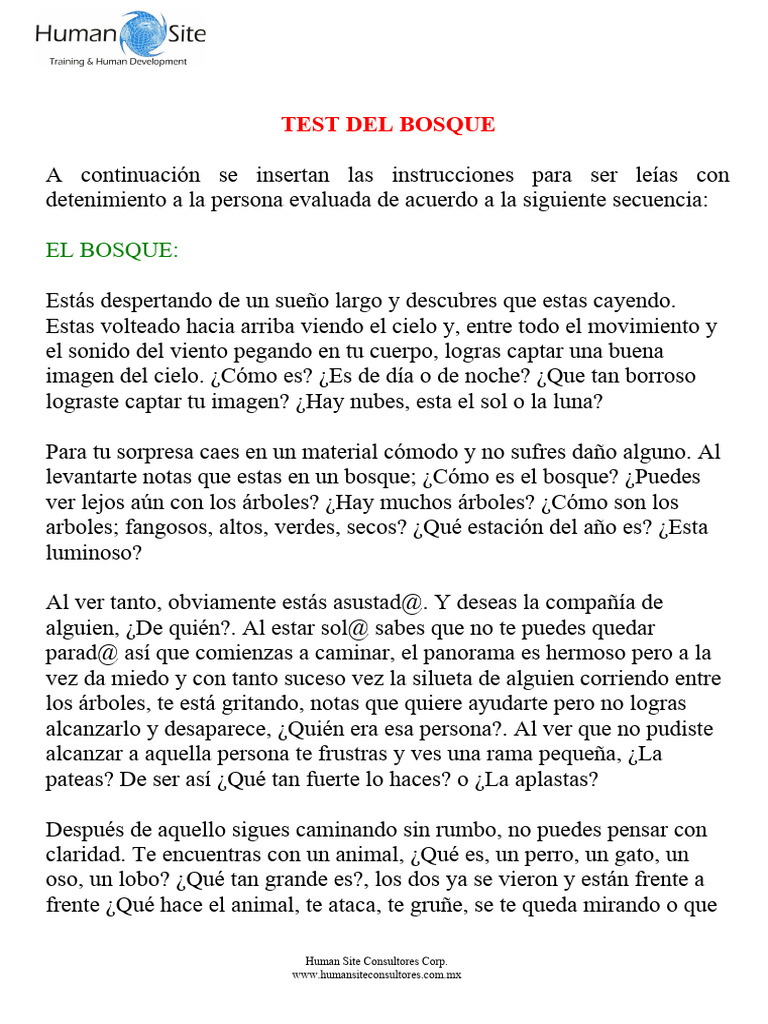 Human Site
Training & Human Development

TEST DEL BOSQUE

A continuación se insertan las instrucciones para ser leías con detenimiento a la persona evaluada de acuerdo a la siguiente secuencia:

EL BOSQUE:

Estás despertando de un sueño largo y descubres que estas cayendo. Estas volteado hacia arriba viendo el cielo y, entre todo el movimiento y el sonido del viento pegando en tu cuerpo, logras captar una buena imagen del cielo. ¿Cómo es? ¿Es de día o de noche? ¿Que tan borroso lograste captar tu imagen? ¿Hay nubes, esta el sol o la luna?

Para tu sorpresa caes en un material cómodo y no sufres daño alguno. Al levantarte notas que estas en un bosque; ¿Cómo es el bosque? ¿Puedes ver lejos aún con los árboles? ¿Hay muchos árboles? ¿Cómo son los arboles; fangosos, altos, verdes, secos? ¿Qué estación del año es? ¿Esta luminoso?

Al ver tanto, obviamente estás asustad@. Y deseas la compañía de alguien, ¿De quién?. Al estar sol@ sabes que no te puedes quedar parad@ así que comienzas a caminar, el panorama es hermoso pero a la vez da miedo y con tanto suceso vez la silueta de alguien corriendo entre los árboles, te está gritando, notas que quiere ayudarte pero no logras alcanzarlo y desaparece, ¿Quién era esa persona?. Al ver que no pudiste alcanzar a aquella persona te frustras y ves una rama pequeña, ¿La pateas? De ser así ¿Qué tan fuerte lo haces? o ¿La aplastas?

Después de aquello sigues caminando sin rumbo, no puedes pensar con claridad. Te encuentras con un animal, ¿Qué es, un perro, un gato, un oso, un lobo? ¿Qué tan grande es?, los dos ya se vieron y están frente a frente ¿Qué hace el animal, te ataca, te gruñe, se te queda mirando o que

Human Site Consultores Corp.
www.humansiteconsultores.com.mx